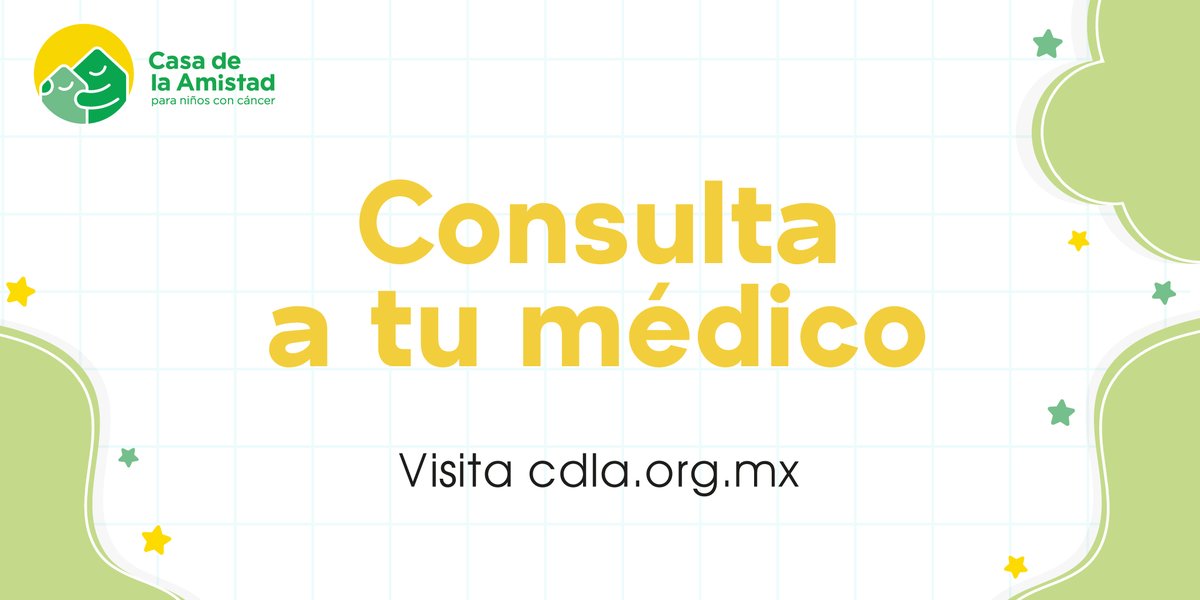 Casa de la Amistad
para niños con cáncer

Consulta a tu médico

Visita cdla.org.mx